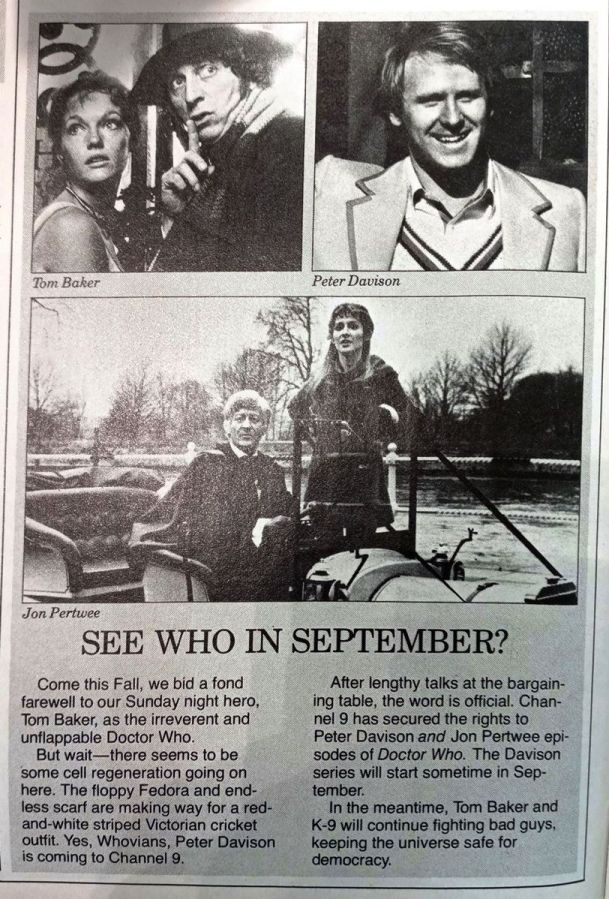 Tom Baker

Peter Davison

Jon Pertwee

SEE WHO IN SEPTEMBER?

Come this Fall, we bid a fond farewell to our Sunday night hero, Tom Baker, as the irreverent and unflappable Doctor Who.

But wait—there seems to be some cell regeneration going on here. The floppy Fedora and endless scarf are making way for a red-and-white striped Victorian cricket outfit. Yes, Whovians, Peter Davison is coming to Channel 9.

After lengthy talks at the bargaining table, the word is official. Channel 9 has secured the rights to Peter Davison and Jon Pertwee episodes of Doctor Who. The Davison series will start sometime in September.

In the meantime, Tom Baker and K-9 will continue fighting bad guys, keeping the universe safe for democracy.